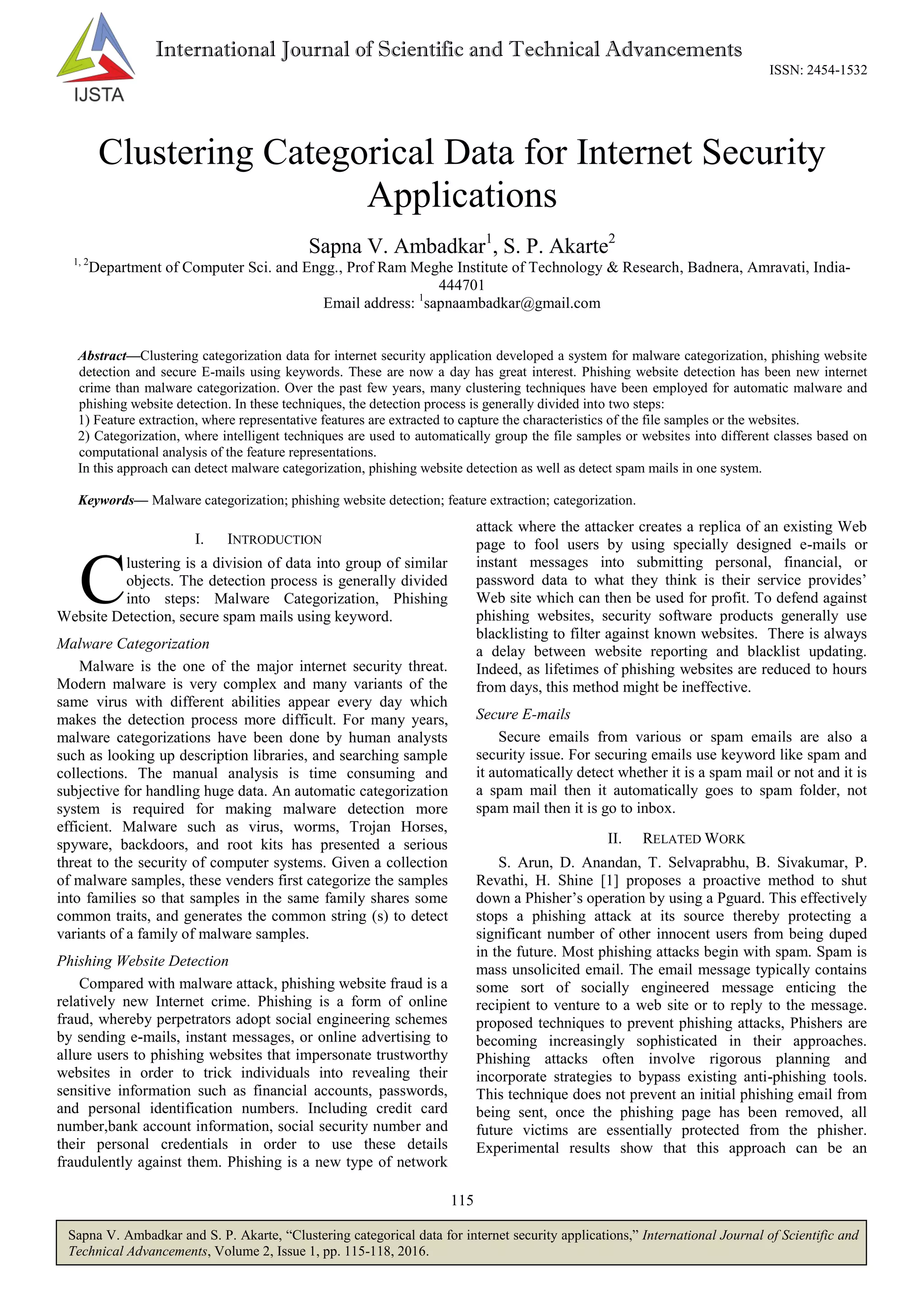 IJSTA

International Journal of Scientific and Technical Advancements

ISSN: 2454-1532

Clustering Categorical Data for Internet Security Applications

Sapna V. Ambadkar$^1$, S. P. Akarte$^2$

$^{1, 2}$Department of Computer Sci. and Engg., Prof Ram Meghe Institute of Technology & Research, Badnera, Amravati, India-444701

Email address: $^1$sapnaambadkar@gmail.com

Abstract—Clustering categorization data for internet security application developed a system for malware categorization, phishing website detection and secure E-mails using keywords. These are now a day has great interest. Phishing website detection has been new internet crime than malware categorization. Over the past few years, many clustering techniques have been employed for automatic malware and phishing website detection. In these techniques, the detection process is generally divided into two steps:
1) Feature extraction, where representative features are extracted to capture the characteristics of the file samples or the websites.
2) Categorization, where intelligent techniques are used to automatically group the file samples or websites into different classes based on computational analysis of the feature representations.
In this approach can detect malware categorization, phishing website detection as well as detect spam mails in one system.

Keywords— Malware categorization; phishing website detection; feature extraction; categorization.

I. INTRODUCTION

Clustering is a division of data into group of similar objects. The detection process is generally divided into steps: Malware Categorization, Phishing Website Detection, secure spam mails using keyword.

Malware Categorization

Malware is the one of the major internet security threat. Modern malware is very complex and many variants of the same virus with different abilities appear every day which makes the detection process more difficult. For many years, malware categorizations have been done by human analysts such as looking up description libraries, and searching sample collections. The manual analysis is time consuming and subjective for handling huge data. An automatic categorization system is required for making malware detection more efficient. Malware such as virus, worms, Trojan Horses, spyware, backdoors, and root kits has presented a serious threat to the security of computer systems. Given a collection of malware samples, these venders first categorize the samples into families so that samples in the same family shares some common traits, and generates the common string (s) to detect variants of a family of malware samples.

Phishing Website Detection

Compared with malware attack, phishing website fraud is a relatively new Internet crime. Phishing is a form of online fraud, whereby perpetrators adopt social engineering schemes by sending e-mails, instant messages, or online advertising to allure users to phishing websites that impersonate trustworthy websites in order to trick individuals into revealing their sensitive information such as financial accounts, passwords, and personal identification numbers. Including credit card number,bank account information, social security number and their personal credentials in order to use these details fraudulently against them. Phishing is a new type of network attack where the attacker creates a replica of an existing Web page to fool users by using specially designed e-mails or instant messages into submitting personal, financial, or password data to what they think is their service provides' Web site which can then be used for profit. To defend against phishing websites, security software products generally use blacklisting to filter against known websites. There is always a delay between website reporting and blacklist updating. Indeed, as lifetimes of phishing websites are reduced to hours from days, this method might be ineffective.

Secure E-mails

Secure emails from various or spam emails are also a security issue. For securing emails use keyword like spam and it automatically detect whether it is a spam mail or not and it is a spam mail then it automatically goes to spam folder, not spam mail then it is go to inbox.

II. RELATED WORK

S. Arun, D. Anandan, T. Selvaprabhu, B. Sivakumar, P. Revathi, H. Shine [1] proposes a proactive method to shut down a Phisher's operation by using a Pguard. This effectively stops a phishing attack at its source thereby protecting a significant number of other innocent users from being duped in the future. Most phishing attacks begin with spam. Spam is mass unsolicited email. The email message typically contains some sort of socially engineered message enticing the recipient to venture to a web site or to reply to the message. proposed techniques to prevent phishing attacks, Phishers are becoming increasingly sophisticated in their approaches. Phishing attacks often involve rigorous planning and incorporate strategies to bypass existing anti-phishing tools. This technique does not prevent an initial phishing email from being sent, once the phishing page has been removed, all future victims are essentially protected from the phisher. Experimental results show that this approach can be an

115

Sapna V. Ambadkar and S. P. Akarte, "Clustering categorical data for internet security applications," International Journal of Scientific and Technical Advancements, Volume 2, Issue 1, pp. 115-118, 2016.